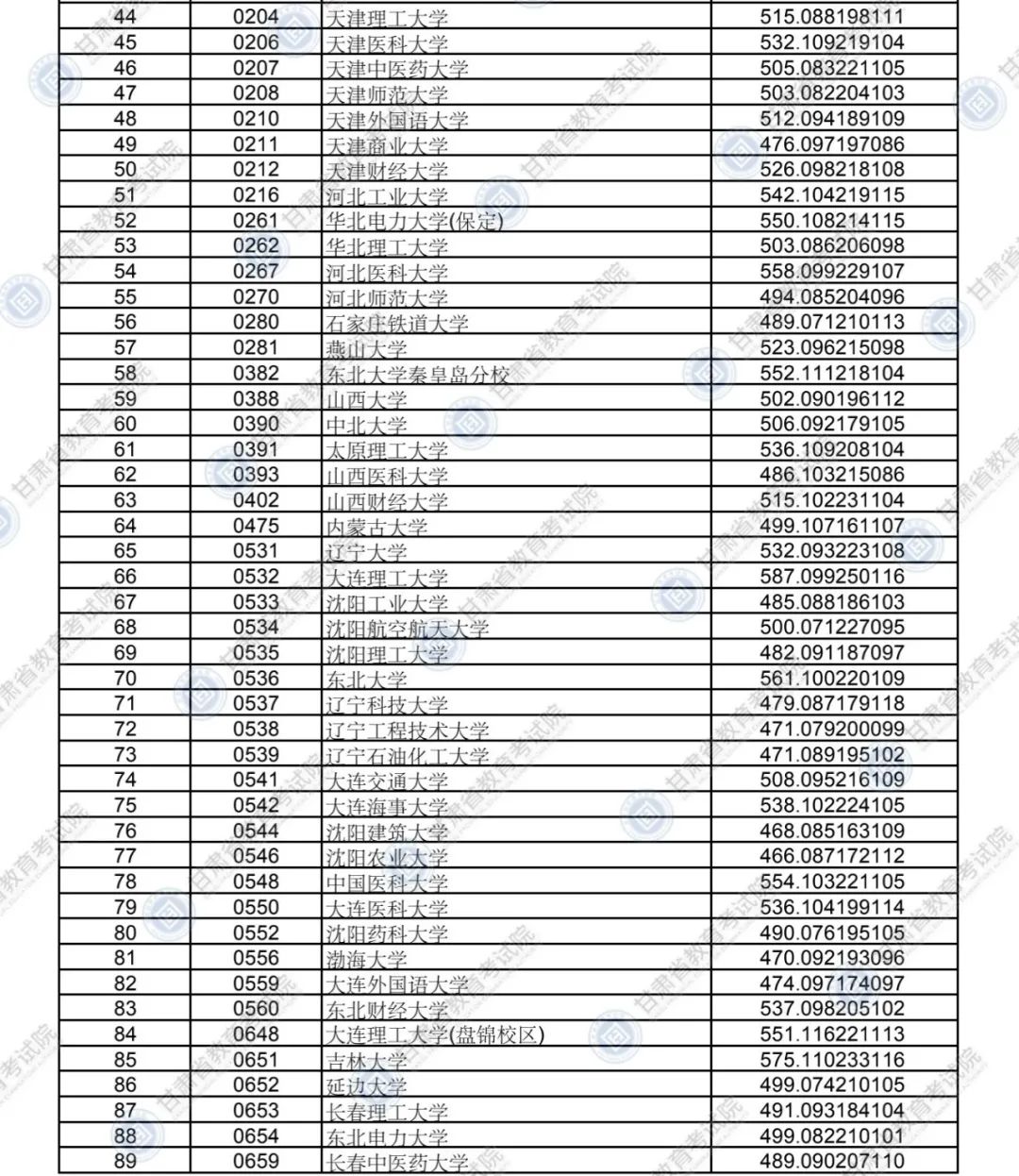 | 44 | 0204 | 天津理工大学 | 515.088198111 |
|---|---|---|---|
| 45 | 0206 | 天津医科大学 | 532.109219104 |
| 46 | 0207 | 天津中医药大学 | 505.083221105 |
| 47 | 0208 | 天津师范大学 | 503.082204103 |
| 48 | 0210 | 天津外国语大学 | 512.094189109 |
| 49 | 0211 | 天津商业大学 | 476.097197086 |
| 50 | 0212 | 天津财经大学 | 526.098218108 |
| 51 | 0216 | 河北工业大学 | 542.104219115 |
| 52 | 0261 | 华北电力大学(保定) | 550.108214115 |
| 53 | 0262 | 华北理工大学 | 503.086206098 |
| 54 | 0267 | 河北医科大学 | 558.099229107 |
| 55 | 0270 | 河北师范大学 | 494.085204096 |
| 56 | 0280 | 石家庄铁道大学 | 489.071210113 |
| 57 | 0281 | 燕山大学 | 523.096215098 |
| 58 | 0382 | 东北大学秦皇岛分校 | 552.111218104 |
| 59 | 0388 | 山西大学 | 502.090196112 |
| 60 | 0390 | 中北大学 | 506.092179105 |
| 61 | 0391 | 太原理工大学 | 536.109208104 |
| 62 | 0393 | 山西医科大学 | 486.103215086 |
| 63 | 0402 | 山西财经大学 | 515.102231104 |
| 64 | 0475 | 内蒙古大学 | 499.107161107 |
| 65 | 0531 | 辽宁大学 | 532.093223108 |
| 66 | 0532 | 大连理工大学 | 587.099250116 |
| 67 | 0533 | 沈阳工业大学 | 485.088186103 |
| 68 | 0534 | 沈阳航空航天大学 | 500.071227095 |
| 69 | 0535 | 沈阳理工大学 | 482.091187097 |
| 70 | 0536 | 东北大学 | 561.100220109 |
| 71 | 0537 | 辽宁科技大学 | 479.087179118 |
| 72 | 0538 | 辽宁工程技术大学 | 471.079200099 |
| 73 | 0539 | 辽宁石油化工大学 | 471.089195102 |
| 74 | 0541 | 大连交通大学 | 508.095216109 |
| 75 | 0542 | 大连海事大学 | 538.102224105 |
| 76 | 0544 | 沈阳建筑大学 | 468.085163109 |
| 77 | 0546 | 沈阳农业大学 | 466.087172112 |
| 78 | 0548 | 中国医科大学 | 554.103221105 |
| 79 | 0550 | 大连医科大学 | 536.104199114 |
| 80 | 0552 | 沈阳药科大学 | 490.076195105 |
| 81 | 0556 | 渤海大学 | 470.092193096 |
| 82 | 0559 | 大连外国语大学 | 474.097174097 |
| 83 | 0560 | 东北财经大学 | 537.098205102 |
| 84 | 0648 | 大连理工大学(盘锦校区) | 551.116221113 |
| 85 | 0651 | 吉林大学 | 575.110233116 |
| 86 | 0652 | 延边大学 | 499.074210105 |
| 87 | 0653 | 长春理工大学 | 491.093184104 |
| 88 | 0654 | 东北电力大学 | 499.082210101 |
| 89 | 0659 | 长春中医药大学 | 489.090207110 |

甘肃省教育考试院